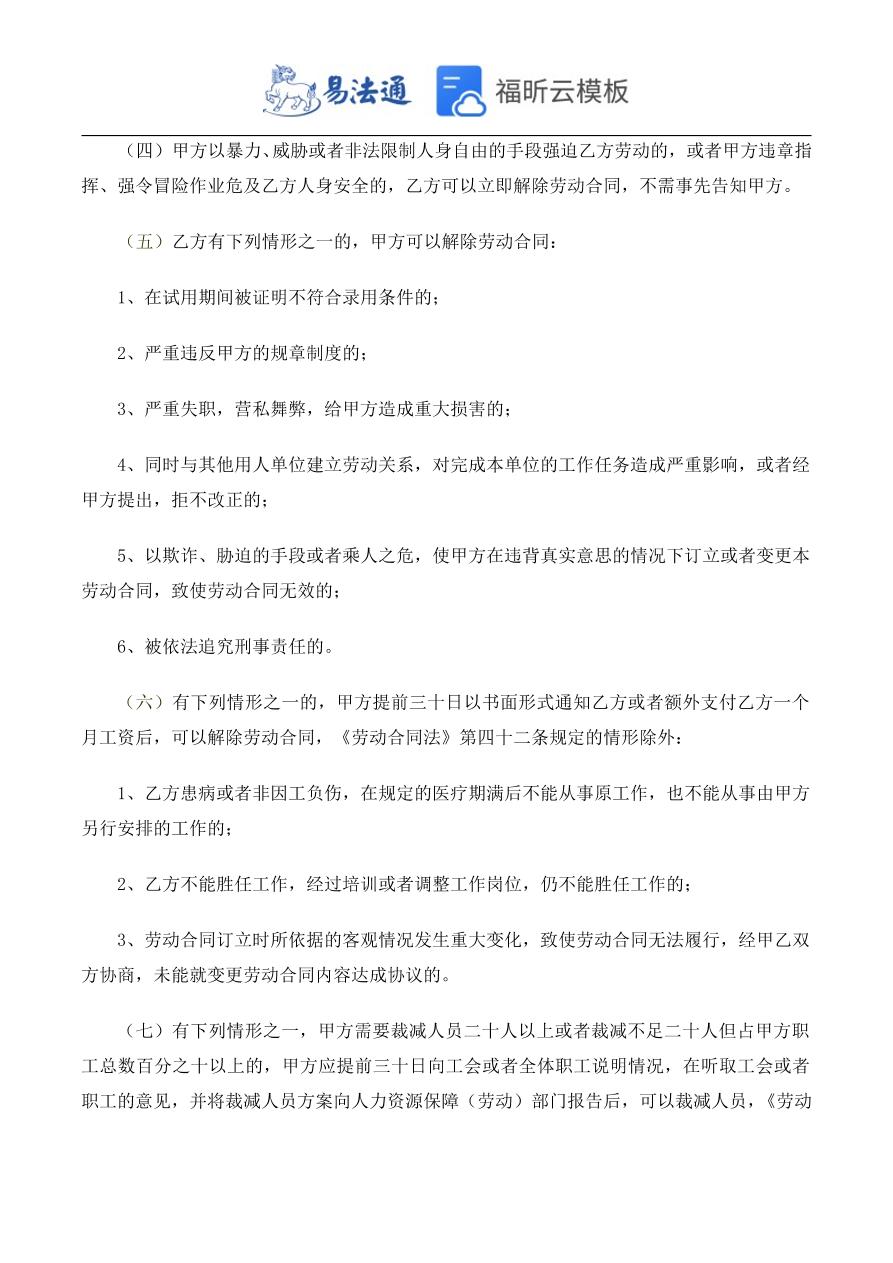 易法通 福昕云模板

（四）甲方以暴力、威胁或者非法限制人身自由的手段强迫乙方劳动的，或者甲方违章指挥、强令冒险作业危及乙方人身安全的，乙方可以立即解除劳动合同，不需事先告知甲方。

（五）乙方有下列情形之一的，甲方可以解除劳动合同：

1、在试用期间被证明不符合录用条件的；

2、严重违反甲方的规章制度的；

3、严重失职，营私舞弊，给甲方造成重大损害的；

4、同时与其他用人单位建立劳动关系，对完成本单位的工作任务造成严重影响，或者经甲方提出，拒不改正的；

5、以欺诈、胁迫的手段或者乘人之危，使甲方在违背真实意思的情况下订立或者变更本劳动合同，致使劳动合同无效的；

6、被依法追究刑事责任的。

（六）有下列情形之一的，甲方提前三十日以书面形式通知乙方或者额外支付乙方一个月工资后，可以解除劳动合同，《劳动合同法》第四十二条规定的情形除外：

1、乙方患病或者非因工负伤，在规定的医疗期满后不能从事原工作，也不能从事由甲方另行安排的工作的；

2、乙方不能胜任工作，经过培训或者调整工作岗位，仍不能胜任工作的；

3、劳动合同订立时所依据的客观情况发生重大变化，致使劳动合同无法履行，经甲乙双方协商，未能就变更劳动合同内容达成协议的。

（七）有下列情形之一，甲方需要裁减人员二十人以上或者裁减不足二十人但占甲方职工总数百分之十以上的，甲方应提前三十日向工会或者全体职工说明情况，在听取工会或者职工的意见，并将裁减人员方案向人力资源保障（劳动）部门报告后，可以裁减人员，《劳动